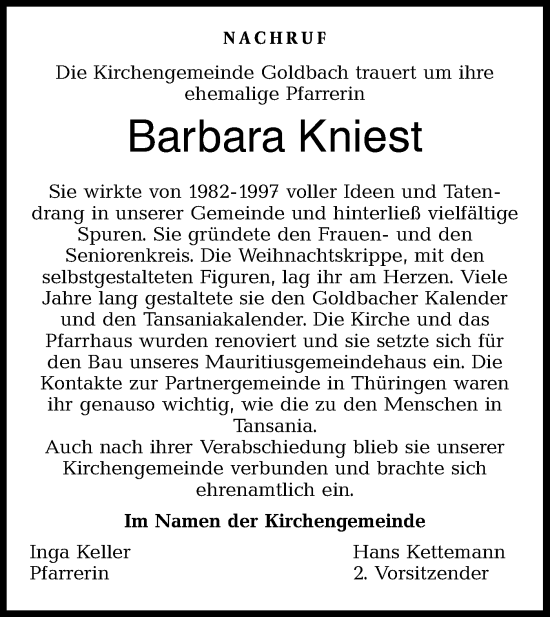 NACHRUF

Die Kirchengemeinde Goldbach trauert um ihre ehemalige Pfarrerin

Barbara Kniest

Sie wirkte von 1982-1997 voller Ideen und Tatendrang in unserer Gemeinde und hinterließ vielfältige Spuren. Sie gründete den Frauen- und den Seniorenkreis. Die Weihnachtskrippe, mit den selbstgestalteten Figuren, lag ihr am Herzen. Viele Jahre lang gestaltete sie den Goldbacher Kalender und den Tansaniakalender. Die Kirche und das Pfarrhaus wurden renoviert und sie setzte sich für den Bau unseres Mauritiusgemeindehaus ein. Die Kontakte zur Partnergemeinde in Thüringen waren ihr genauso wichtig, wie die zu den Menschen in Tansania.
Auch nach ihrer Verabschiedung blieb sie unserer Kirchengemeinde verbunden und brachte sich ehrenamtlich ein.

Im Namen der Kirchengemeinde

Inga Keller
Pfarrerin

Hans Kettemann
2. Vorsitzender